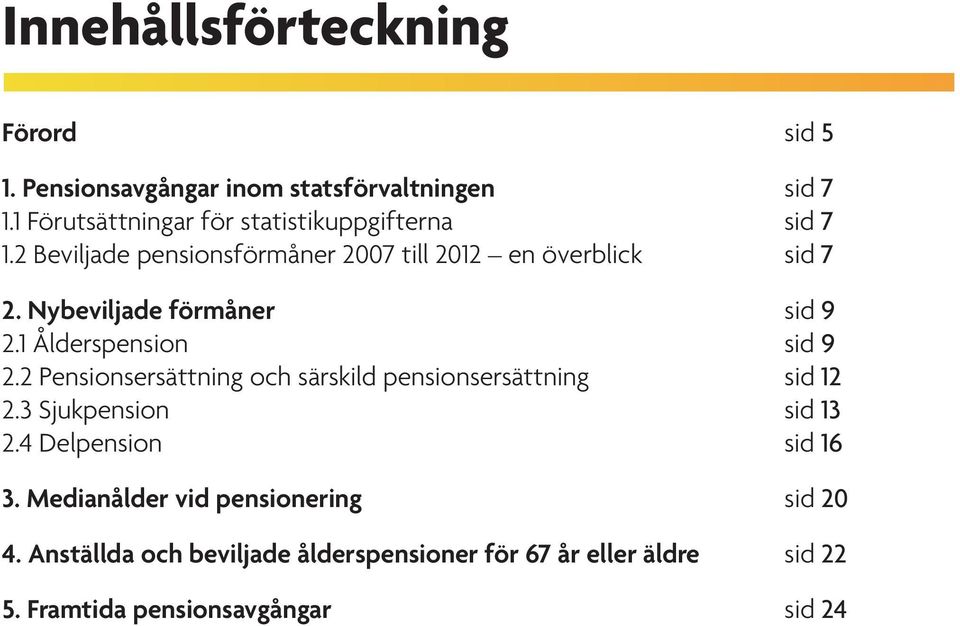 Innehållsförteckning

Förord sid 5

1. Pensionsavgångar inom statsförvaltningen sid 7
1.1 Förutsättningar för statistikuppgifterna sid 7
1.2 Beviljade pensionsförmåner 2007 till 2012 – en överblick sid 7

2. Nybeviljade förmåner sid 9
2.1 Ålderspension sid 9
2.2 Pensionsersättning och särskild pensionsersättning sid 12
2.3 Sjukpension sid 13
2.4 Delpension sid 16

3. Medianålder vid pensionering sid 20

4. Anställda och beviljade ålderspensioner för 67 år eller äldre sid 22

5. Framtida pensionsavgångar sid 24